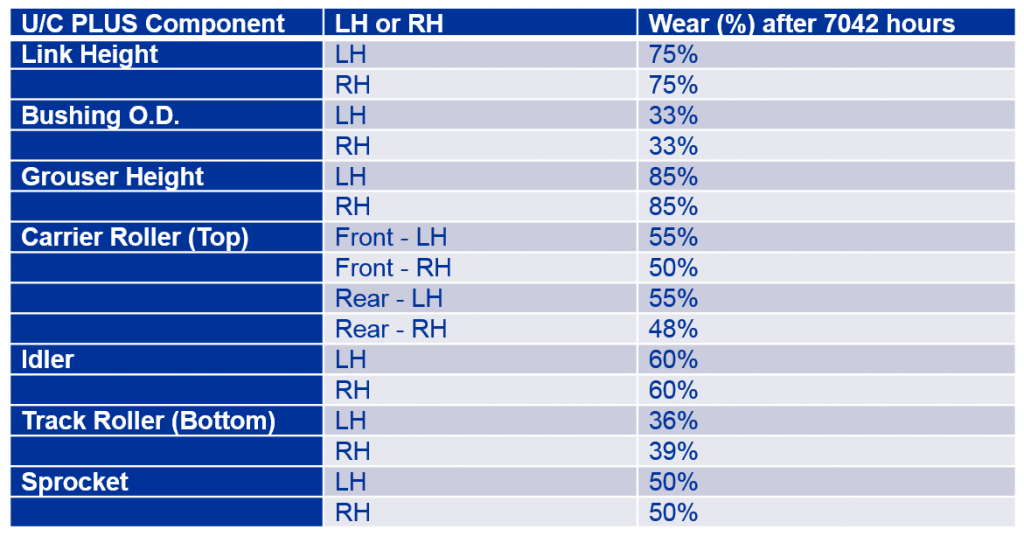 | U/C PLUS Component | LH or RH | Wear (%) after 7042 hours |
|---|---|---|
| Link Height | LH | 75% |
| | RH | 75% |
| Bushing O.D. | LH | 33% |
| | RH | 33% |
| Grouser Height | LH | 85% |
| | RH | 85% |
| Carrier Roller (Top) | Front - LH | 55% |
| | Front - RH | 50% |
| | Rear - LH | 55% |
| | Rear - RH | 48% |
| Idler | LH | 60% |
| | RH | 60% |
| Track Roller (Bottom) | LH | 36% |
| | RH | 39% |
| Sprocket | LH | 50% |
| | RH | 50% |